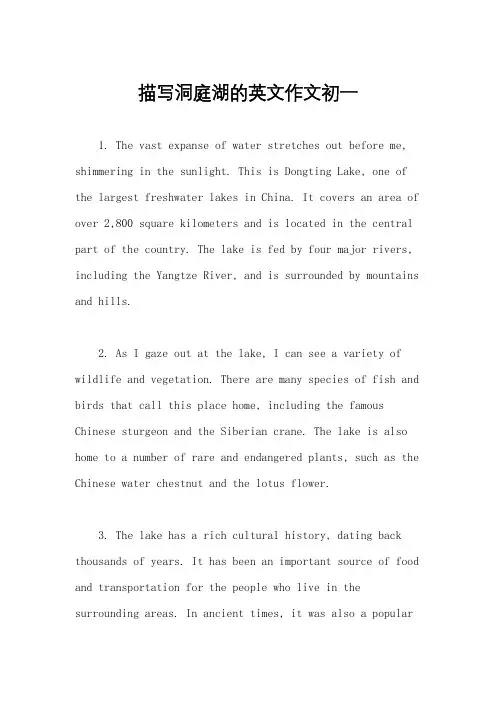 描写洞庭湖的英文作文初一

1. The vast expanse of water stretches out before me, shimmering in the sunlight. This is Dongting Lake, one of the largest freshwater lakes in China. It covers an area of over 2,800 square kilometers and is located in the central part of the country. The lake is fed by four major rivers, including the Yangtze River, and is surrounded by mountains and hills.

2. As I gaze out at the lake, I can see a variety of wildlife and vegetation. There are many species of fish and birds that call this place home, including the famous Chinese sturgeon and the Siberian crane. The lake is also home to a number of rare and endangered plants, such as the Chinese water chestnut and the lotus flower.

3. The lake has a rich cultural history, dating back thousands of years. It has been an important source of food and transportation for the people who live in the surrounding areas. In ancient times, it was also a popular